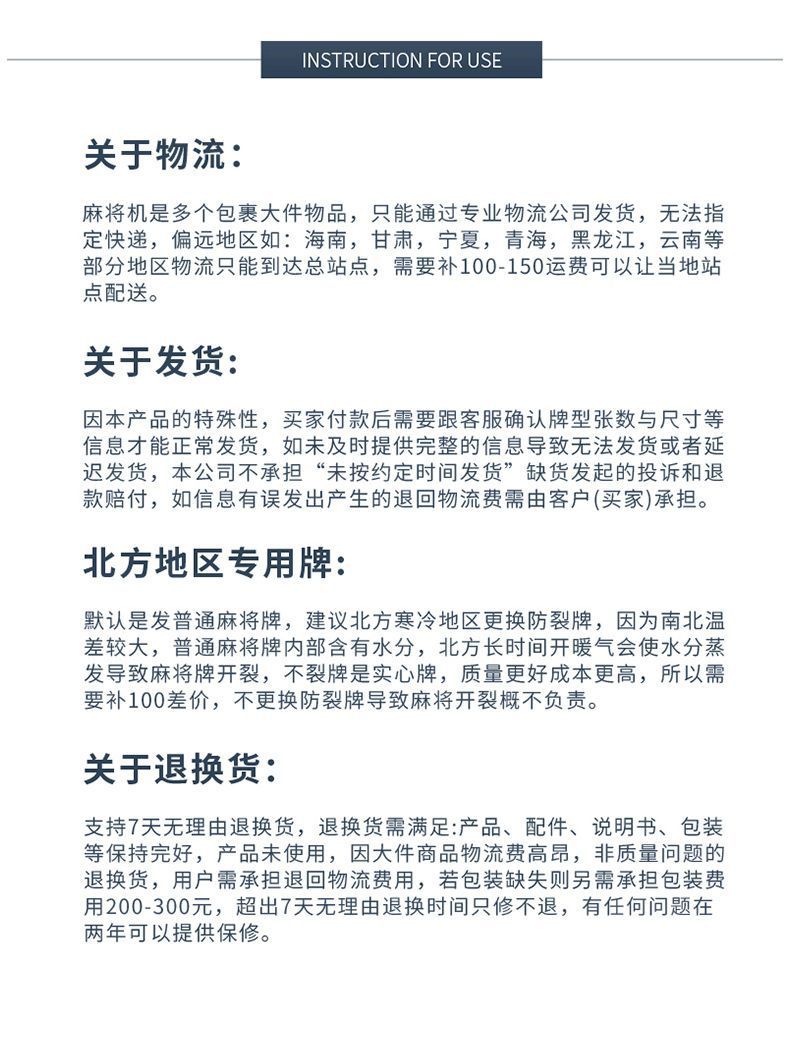 INSTRUCTION FOR USE

关于物流:

麻将机是多个包裹大件物品，只能通过专业物流公司发货，无法指定快递，偏远地区如：海南，甘肃，宁夏，青海，黑龙江，云南等部分地区物流只能到达总站点，需要补100-150运费可以让当地站点配送。

关于发货:

因本产品的特殊性，买家付款后需要跟客服确认牌型张数与尺寸等信息才能正常发货，如未及时提供完整的信息导致无法发货或者延迟发货，本公司不承担“未按约定时间发货”缺货发起的投诉和退款赔付，如信息有误发出产生的退回物流费需由客户(买家)承担。

北方地区专用牌:

默认是发普通麻将牌，建议北方寒冷地区更换防裂牌，因为南北温差较大，普通麻将牌内部含有水分，北方长时间开暖气会使水分蒸发导致麻将牌开裂，不裂牌是实心牌，质量更好成本更高，所以需要补100差价，不更换防裂牌导致麻将开裂概不负责。

关于退换货:

支持7天无理由退换货，退换货需满足:产品、配件、说明书、包装等保持完好，产品未使用，因大件商品物流费高昂，非质量问题的退换货，用户需承担退回物流费用，若包装缺失则另需承担包装费用200-300元，超出7天无理由退换时间只修不退，有任何问题在两年可以提供保修。